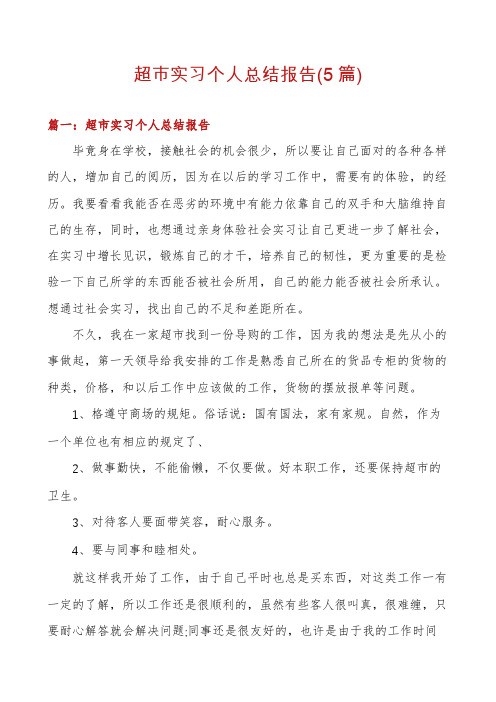 超市实习个人总结报告(5篇)

篇一：超市实习个人总结报告

毕竟身在学校，接触社会的机会很少，所以要让自己面对的各种各样的人，增加自己的阅历，因为在以后的学习工作中，需要有的体验，的经历。我要看看我能否在恶劣的环境中有能力依靠自己的双手和大脑维持自己的生存，同时，也想通过亲身体验社会实习让自己更进一步了解社会，在实习中增长见识，锻炼自己的才干，培养自己的韧性，更为重要的是检验一下自己所学的东西能否被社会所用，自己的能力能否被社会所承认。想通过社会实习，找出自己的不足和差距所在。

不久，我在一家超市找到一份导购的工作，因为我的想法是先从小的事做起，第一天领导给我安排的工作是熟悉自己所在的货品专柜的货物的种类，价格，和以后工作中应该做的工作，货物的摆放报单等问题。

1、格遵守商场的规矩。俗话说：国有国法，家有家规。自然，作为一个单位也有相应的规定了、

2、做事勤快，不能偷懒，不仅要做。好本职工作，还要保持超市的卫生。

3、对待客人要面带笑容，耐心服务。

4、要与同事和睦相处。

就这样我开始了工作，由于自己平时也总是买东西，对这类工作一有一定的了解，所以工作还是很顺利的，虽然有些客人很叫真，很难缠，只要耐心解答就会解决问题;同事还是很友好的，也许是由于我的工作时间